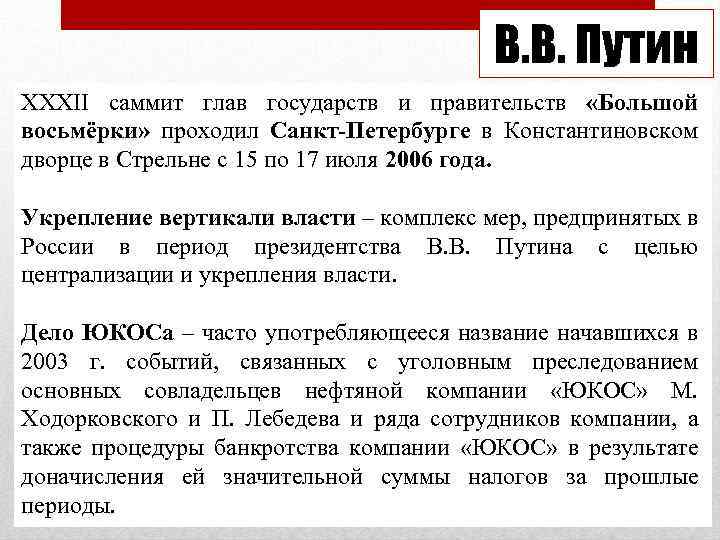 В.В. Путин

XXXII саммит глав государств и правительств «Большой восьмёрки» проходил Санкт-Петербурге в Константиновском дворце в Стрельне с 15 по 17 июля 2006 года.

Укрепление вертикали власти – комплекс мер, предпринятых в России в период президентства В.В. Путина с целью централизации и укрепления власти.

Дело ЮКОСа – часто употребляющееся название начавшихся в 2003 г. событий, связанных с уголовным преследованием основных совладельцев нефтяной компании «ЮКОС» М. Ходорковского и П. Лебедева и ряда сотрудников компании, а также процедуры банкротства компании «ЮКОС» в результате доначисления ей значительной суммы налогов за прошлые периоды.